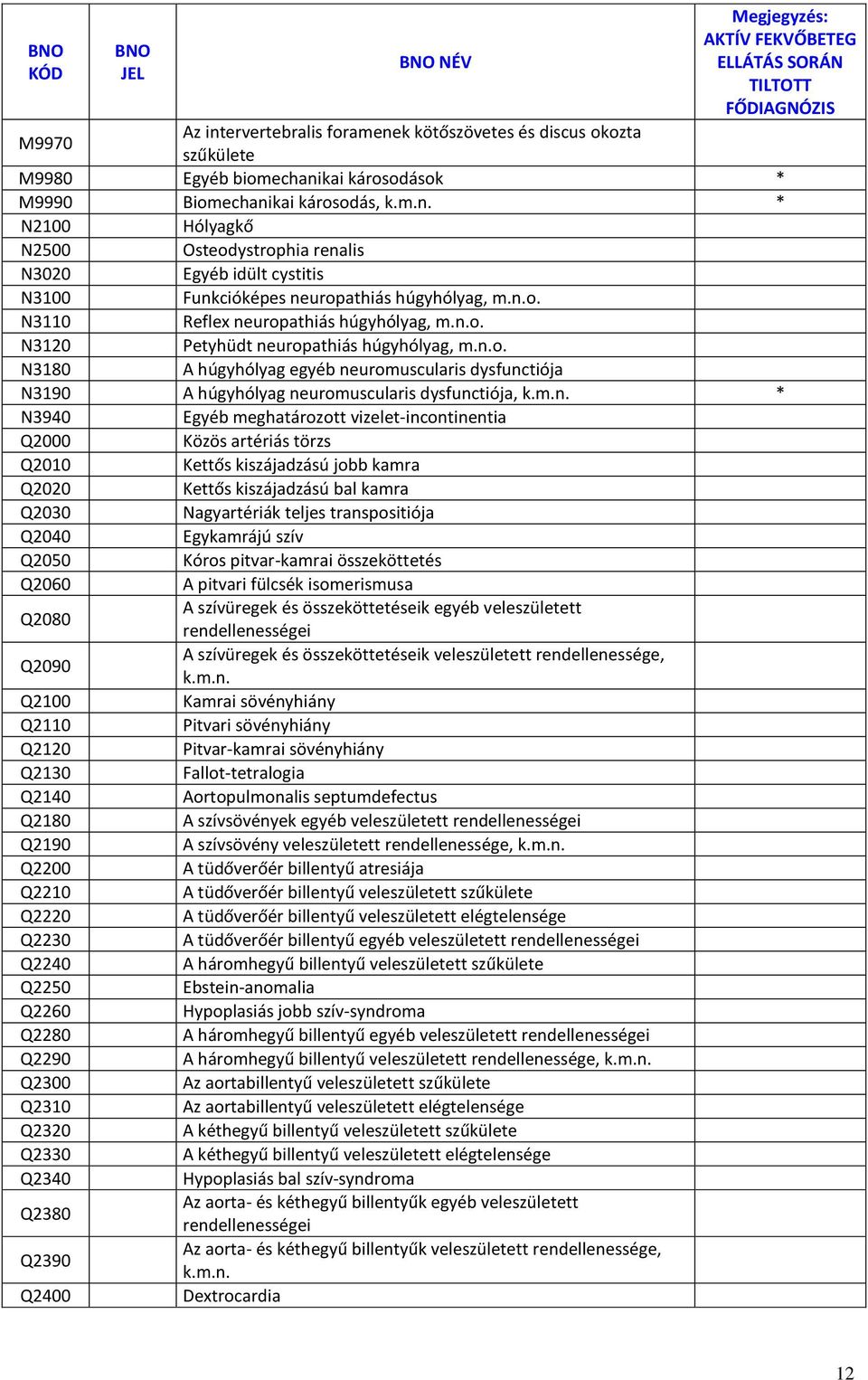 | BNO KÓD | BNO JEL | BNO NÉV | Megjegyzés: AKTÍV FEKVŐBETEG ELLÁTÁS SORÁN TILTOTT FŐDIAGNÓZIS |
|---|---|---|---|
| M9970 | | Az intervertebralis foramenek kötőszövetes és discus okozta szűkülete | |
| M9980 | | Egyéb biomechanikai károsodások | * |
| M9990 | | Biomechanikai károsodás, k.m.n. | * |
| N2100 | | Hólyagkő | |
| N2500 | | Osteodystrophia renalis | |
| N3020 | | Egyéb idült cystitis | |
| N3100 | | Funkcióképes neuropathiás húgyhólyag, m.n.o. | |
| N3110 | | Reflex neuropathiás húgyhólyag, m.n.o. | |
| N3120 | | Petyhüdt neuropathiás húgyhólyag, m.n.o. | |
| N3180 | | A húgyhólyag egyéb neuromuscularis dysfunctiója | |
| N3190 | | A húgyhólyag neuromuscularis dysfunctiója, k.m.n. | * |
| N3940 | | Egyéb meghatározott vizelet-incontinentia | |
| Q2000 | | Közös artériás törzs | |
| Q2010 | | Kettős kiszájadzású jobb kamra | |
| Q2020 | | Kettős kiszájadzású bal kamra | |
| Q2030 | | Nagyartériák teljes transpositiója | |
| Q2040 | | Egykamrájú szív | |
| Q2050 | | Kóros pitvar-kamrai összeköttetés | |
| Q2060 | | A pitvari fülcsék isomerismusa | |
| Q2080 | | A szívüregek és összeköttetéseik egyéb veleszületett rendellenességei | |
| Q2090 | | A szívüregek és összeköttetéseik veleszületett rendellenessége, k.m.n. | |
| Q2100 | | Kamrai sövényhiány | |
| Q2110 | | Pitvari sövényhiány | |
| Q2120 | | Pitvar-kamrai sövényhiány | |
| Q2130 | | Fallot-tetralogia | |
| Q2140 | | Aortopulmonalis septumdefectus | |
| Q2180 | | A szívsövények egyéb veleszületett rendellenességei | |
| Q2190 | | A szívsövény veleszületett rendellenessége, k.m.n. | |
| Q2200 | | A tüdőverőér billentyű atresiája | |
| Q2210 | | A tüdőverőér billentyű veleszületett szűkülete | |
| Q2220 | | A tüdőverőér billentyű veleszületett elégtelensége | |
| Q2230 | | A tüdőverőér billentyű egyéb veleszületett rendellenességei | |
| Q2240 | | A háromhegyű billentyű veleszületett szűkülete | |
| Q2250 | | Ebstein-anomalia | |
| Q2260 | | Hypoplasiás jobb szív-syndroma | |
| Q2280 | | A háromhegyű billentyű egyéb veleszületett rendellenességei | |
| Q2290 | | A háromhegyű billentyű veleszületett rendellenessége, k.m.n. | |
| Q2300 | | Az aortabillentyű veleszületett szűkülete | |
| Q2310 | | Az aortabillentyű veleszületett elégtelensége | |
| Q2320 | | A kéthegyű billentyű veleszületett szűkülete | |
| Q2330 | | A kéthegyű billentyű veleszületett elégtelensége | |
| Q2340 | | Hypoplasiás bal szív-syndroma | |
| Q2380 | | Az aorta- és kéthegyű billentyűk egyéb veleszületett rendellenességei | |
| Q2390 | | Az aorta- és kéthegyű billentyűk veleszületett rendellenessége, k.m.n. | |
| Q2400 | | Dextrocardia | |

12